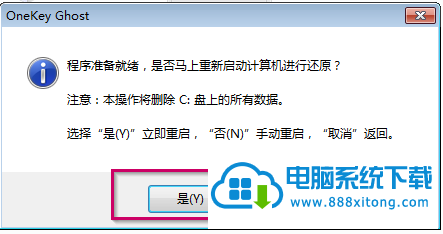 OneKey Ghost

程序准备就绪，是否马上重新启动计算机进行还原？

注意：本操作将删除 C: 盘上的所有数据。

选择“是(Y)”立即重启，“否(N)”手动重启，“取消”返回。

是(Y)

电脑系统下载
www.888xitong.com